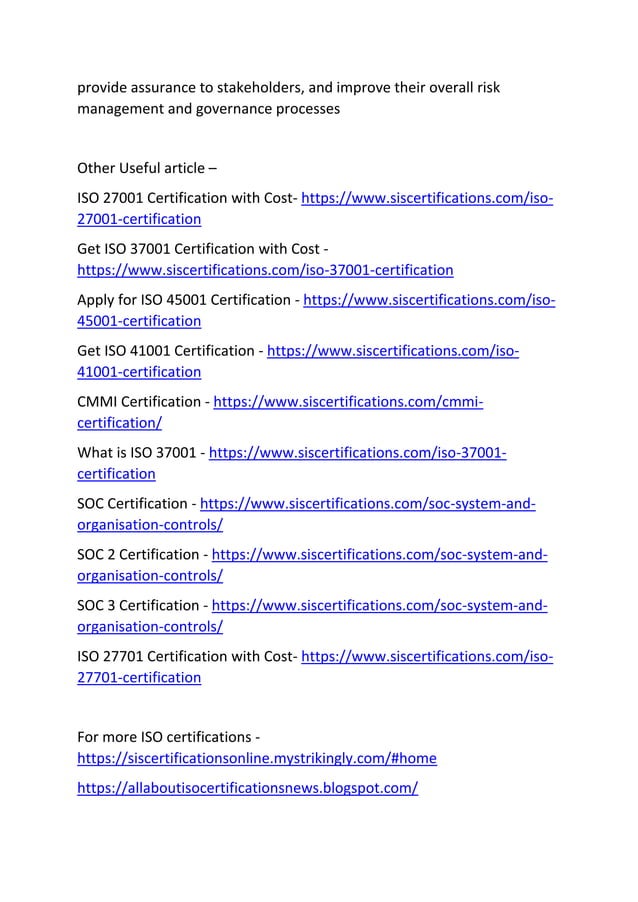 provide assurance to stakeholders, and improve their overall risk management and governance processes

Other Useful article –

ISO 27001 Certification with Cost- https://www.siscertifications.com/iso-27001-certification

Get ISO 37001 Certification with Cost - https://www.siscertifications.com/iso-37001-certification

Apply for ISO 45001 Certification - https://www.siscertifications.com/iso-45001-certification

Get ISO 41001 Certification - https://www.siscertifications.com/iso-41001-certification

CMMI Certification - https://www.siscertifications.com/cmmi-certification/

What is ISO 37001 - https://www.siscertifications.com/iso-37001-certification

SOC Certification - https://www.siscertifications.com/soc-system-and-organisation-controls/

SOC 2 Certification - https://www.siscertifications.com/soc-system-and-organisation-controls/

SOC 3 Certification - https://www.siscertifications.com/soc-system-and-organisation-controls/

ISO 27701 Certification with Cost- https://www.siscertifications.com/iso-27701-certification

For more ISO certifications - https://siscertificationsonline.mystrikingly.com/#home

https://allaboutisocertificationsnews.blogspot.com/